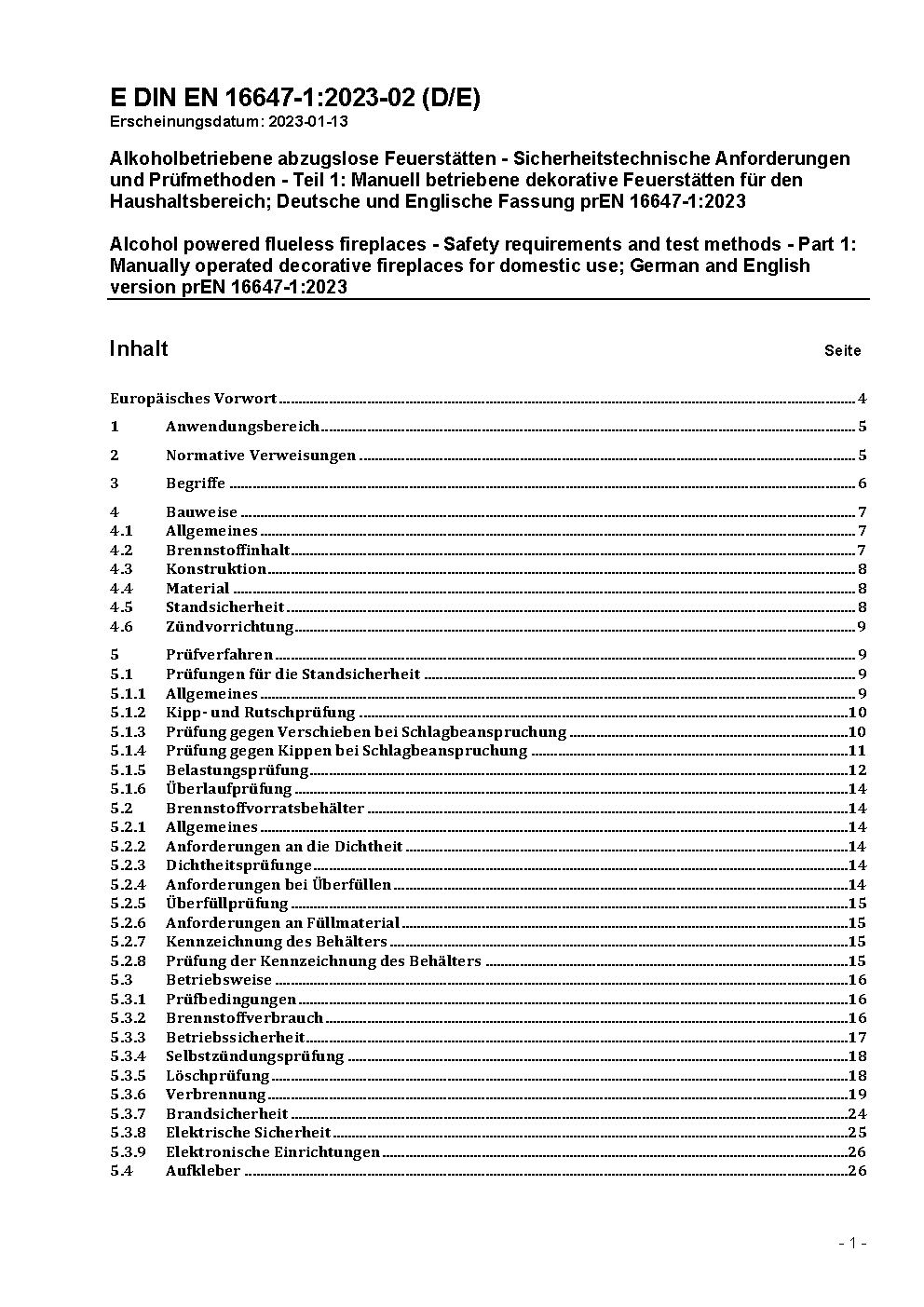 E DIN EN 16647-1:2023-02 (D/E)
Erscheinungsdatum: 2023-01-13

Alkoholbetriebene abzugslose Feuerstätten - Sicherheitstechnische Anforderungen und Prüfmethoden - Teil 1: Manuell betriebene dekorative Feuerstätten für den Haushaltsbereich; Deutsche und Englische Fassung prEN 16647-1:2023

Alcohol powered flueless fireplaces - Safety requirements and test methods - Part 1: Manually operated decorative fireplaces for domestic use; German and English version prEN 16647-1:2023

Inhalt Seite

Europäisches Vorwort 4
1 Anwendungsbereich 5
2 Normative Verweisungen 5
3 Begriffe 6
4 Bauweise 7
4.1 Allgemeines 7
4.2 Brennstoffinhalt 7
4.3 Konstruktion 8
4.4 Material 8
4.5 Standsicherheit 8
4.6 Zündvorrichtung 9
5 Prüfverfahren 9
5.1 Prüfungen für die Standsicherheit 9
5.1.1 Allgemeines 9
5.1.2 Kipp- und Rutschprüfung 10
5.1.3 Prüfung gegen Verschieben bei Schlagbeanspruchung 10
5.1.4 Prüfung gegen Kippen bei Schlagbeanspruchung 11
5.1.5 Belastungsprüfung 12
5.1.6 Überlaufprüfung 14
5.2 Brennstoffvorratsbehälter 14
5.2.1 Allgemeines 14
5.2.2 Anforderungen an die Dichtheit 14
5.2.3 Dichtheitsprüfunge 14
5.2.4 Anforderungen bei Überfüllen 14
5.2.5 Überfüllprüfung 15
5.2.6 Anforderungen an Füllmaterial 15
5.2.7 Kennzeichnung des Behälters 15
5.2.8 Prüfung der Kennzeichnung des Behälters 15
5.3 Betriebsweise 16
5.3.1 Prüfbedingungen 16
5.3.2 Brennstoffverbrauch 16
5.3.3 Betriebssicherheit 17
5.3.4 Selbstzündungsprüfung 18
5.3.5 Löschprüfung 18
5.3.6 Verbrennung 19
5.3.7 Brandsicherheit 24
5.3.8 Elektrische Sicherheit 25
5.3.9 Elektronische Einrichtungen 26
5.4 Aufkleber 26

- 1 -